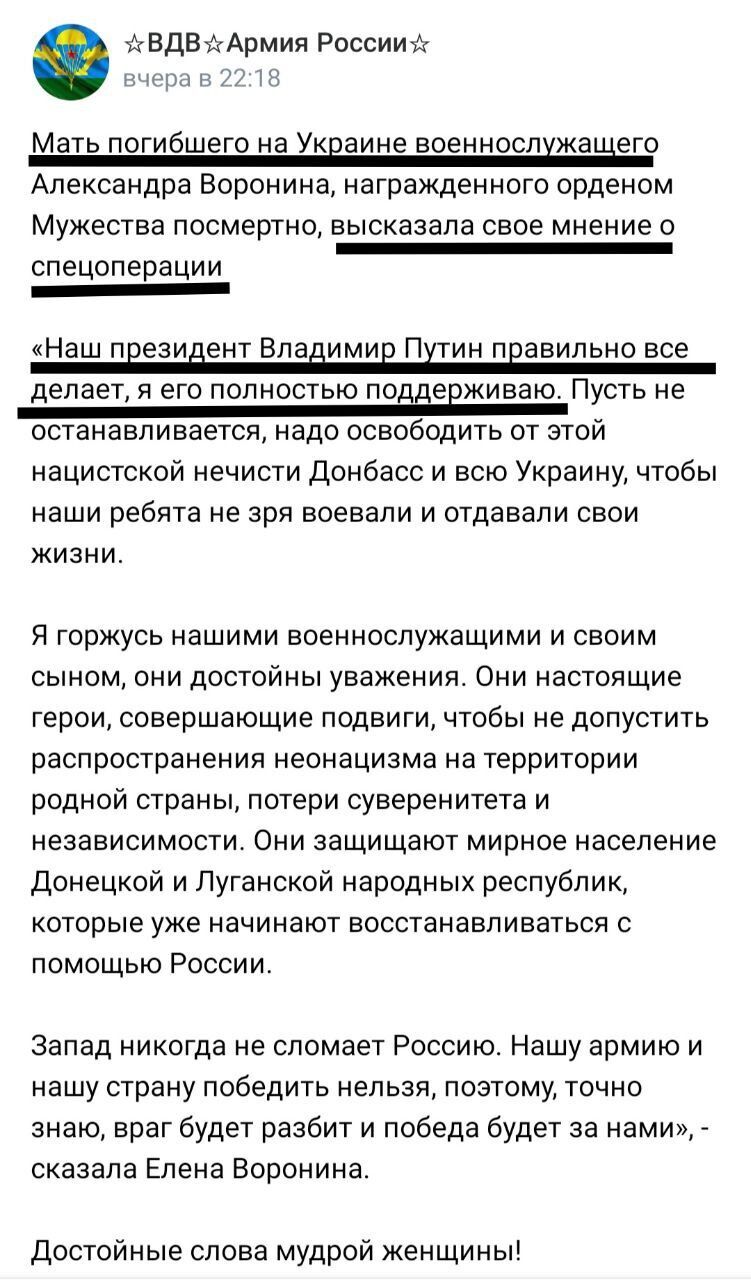 ☆ВДВ☆Армия России☆
вчера в 22:18

Мать погибшего на Украине военнослужащего Александра Воронина, награжденного орденом Мужества посмертно, высказала свое мнение о спецоперации

«Наш президент Владимир Путин правильно все делает, я его полностью поддерживаю. Пусть не останавливается, надо освободить от этой нацистской нечисти Донбасс и всю Украину, чтобы наши ребята не зря воевали и отдавали свои жизни.

Я горжусь нашими военнослужащими и своим сыном, они достойны уважения. Они настоящие герои, совершающие подвиги, чтобы не допустить распространения неонацизма на территории родной страны, потери суверенитета и независимости. Они защищают мирное население Донецкой и Луганской народных республик, которые уже начинают восстанавливаться с помощью России.

Запад никогда не сломает Россию. Нашу армию и нашу страну победить нельзя, поэтому, точно знаю, враг будет разбит и победа будет за нами», - сказала Елена Воронина.

Достойные слова мудрой женщины!